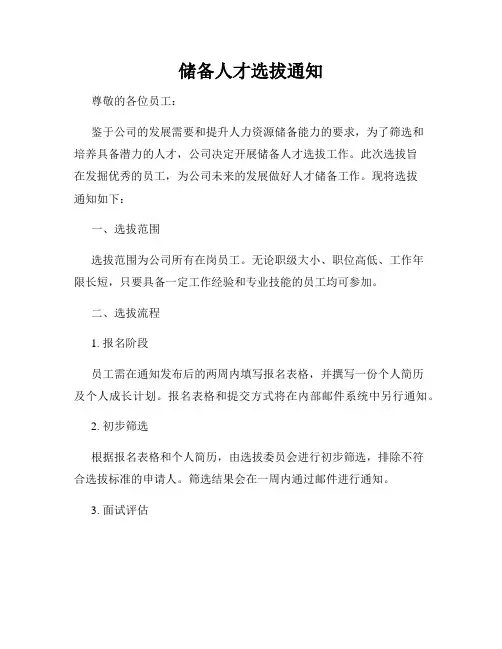 储备人才选拔通知

尊敬的各位员工：

鉴于公司的发展需要和提升人力资源储备能力的要求，为了筛选和培养具备潜力的人才，公司决定开展储备人才选拔工作。此次选拔旨在发掘优秀的员工，为公司未来的发展做好人才储备工作。现将选拔通知如下：

一、选拔范围

选拔范围为公司所有在岗员工。无论职级大小、职位高低、工作年限长短，只要具备一定工作经验和专业技能的员工均可参加。

二、选拔流程

1. 报名阶段

员工需在通知发布后的两周内填写报名表格，并撰写一份个人简历及个人成长计划。报名表格和提交方式将在内部邮件系统中另行通知。

2. 初步筛选

根据报名表格和个人简历，由选拔委员会进行初步筛选，排除不符合选拔标准的申请人。筛选结果会在一周内通过邮件进行通知。

3. 面试评估